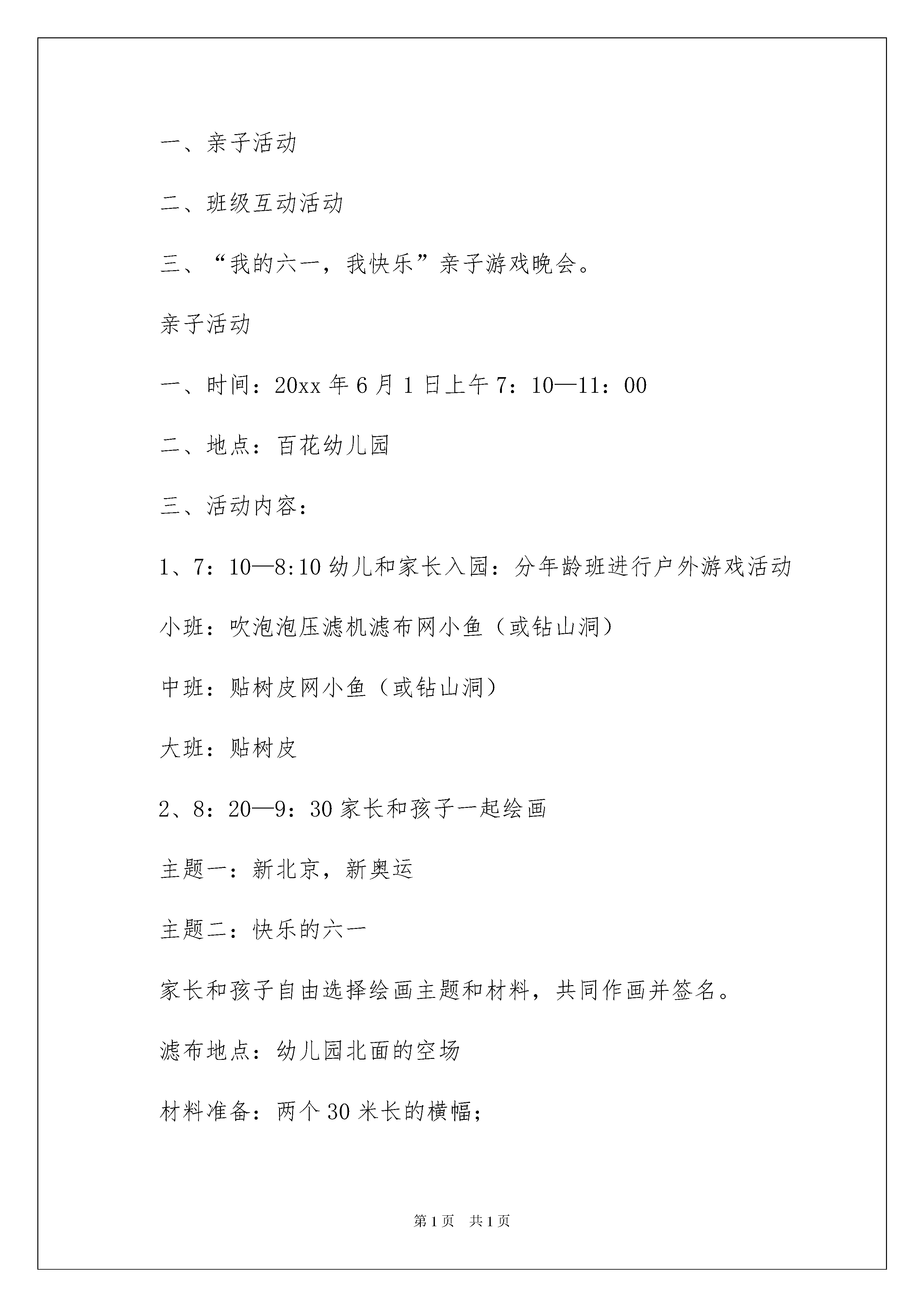 一、亲子活动

二、班级互动活动

三、“我的六一，我快乐”亲子游戏晚会。

亲子活动

一、时间：20xx 年 6 月 1 日上午 7：10—11：00

二、地点：百花幼儿园

三、活动内容：

1、7：10—8:10 幼儿和家长入园：分年龄班进行户外游戏活动

小班：吹泡泡压滤机滤布网小鱼（或钻山洞）

中班：贴树皮网小鱼（或钻山洞）

大班：贴树皮

2、8：20—9：30 家长和孩子一起绘画

主题一：新北京，新奥运

主题二：快乐的六一

家长和孩子自由选择绘画主题和材料，共同作画并签名。

滤布地点：幼儿园北面的空场

材料准备：两个 30 米长的横幅；

第 1 页　共 1 页